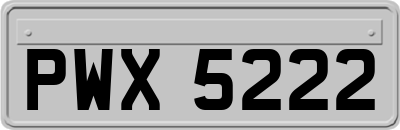 PWX 5222